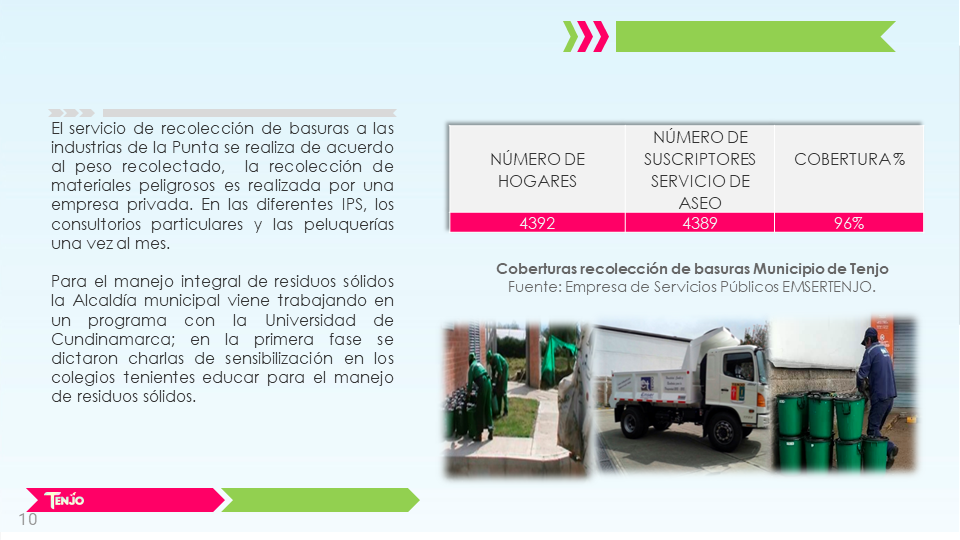 El servicio de recolección de basuras a las industrias de la Punta se realiza de acuerdo al peso recolectado, la recolección de materiales peligrosos es realizada por una empresa privada. En las diferentes IPS, los consultorios particulares y las peluquerías una vez al mes.

Para el manejo integral de residuos sólidos la Alcaldía municipal viene trabajando en un programa con la Universidad de Cundinamarca; en la primera fase se dictaron charlas de sensibilización en los colegios tenientes educar para el manejo de residuos sólidos.

| NÚMERO DE HOGARES | NÚMERO DE SUSCRIPTORES SERVICIO DE ASEO | COBERTURA % |
|---|---|---|
| 4392 | 4389 | 96% |

Coberturas recolección de basuras Municipio de Tenjo
Fuente: Empresa de Servicios Públicos EMSERTENJO.

TENJO

10